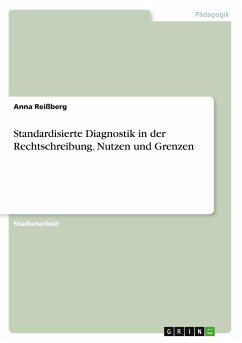 Pädagogik

Anna Reißberg

Standardisierte Diagnostik in der Rechtschreibung. Nutzen und Grenzen

Studienarbeit

GRIN